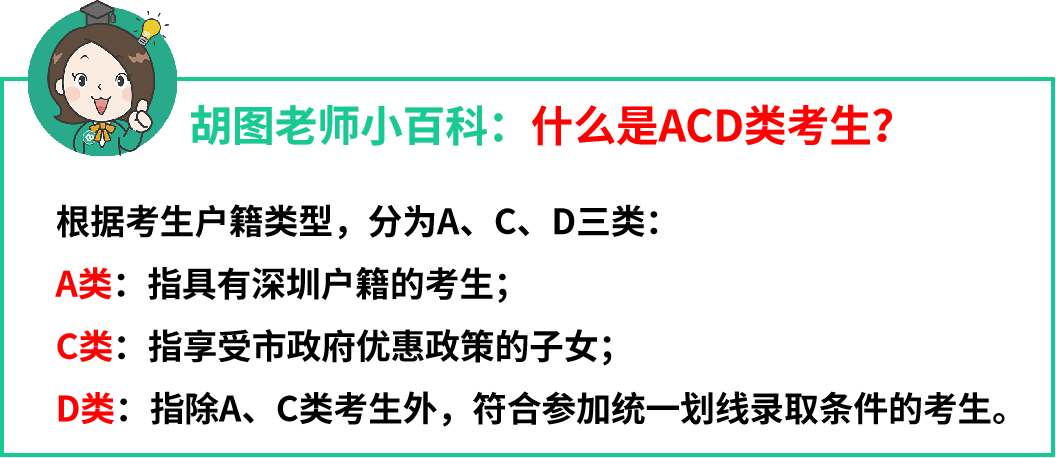 胡图老师小百科：什么是ACD类考生？

根据考生户籍类型，分为A、C、D三类：

A类：指具有深圳户籍的考生；

C类：指享受市政府优惠政策的子女；

D类：指除A、C类考生外，符合参加统一划线录取条件的考生。